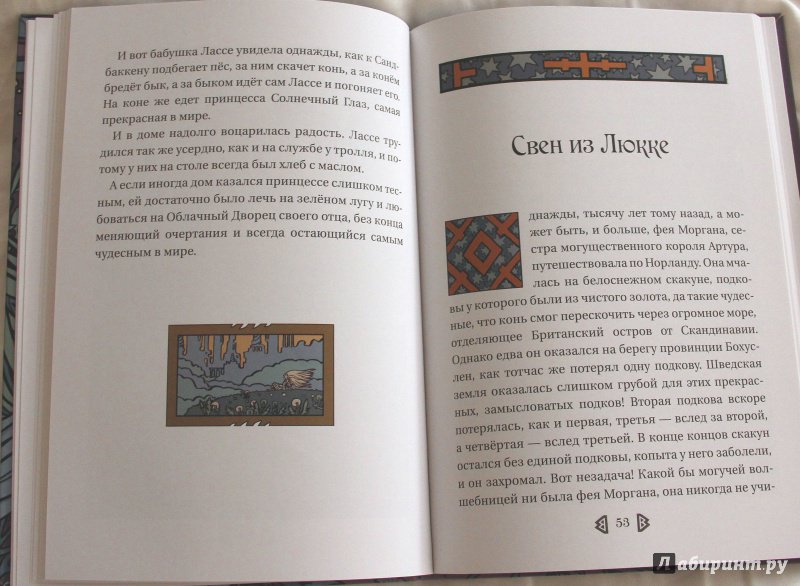 И вот бабушка Лассе увидела однажды, как к Сандбаккену подбегает пёс, за ним скачет конь, а за конём бредёт бык, а за быком идёт сам Лассе и погоняет его. На коне же едет принцесса Солнечный Глаз, самая прекрасная в мире.

И в доме надолго воцарилась радость. Лассе трудился так же усердно, как и на службе у тролля, и потому у них на столе всегда был хлеб с маслом.

А если иногда дом казался принцессе слишком тесным, ей достаточно было лечь на зелёном лугу и любоваться на Облачный Дворец своего отца, без конца меняющий очертания и всегда остающийся самым чудесным в мире.

Свен из Люкке

днажды, тысячу лет тому назад, а может быть, и больше, фея Моргана, сестра могущественного короля Артура, путешествовала по Норланду. Она мчалась на белоснежном скакуне, подковы у которого были из чистого золота, да такие чудесные, что конь смог перескочить через огромное море, отделяющее Британский остров от Скандинавии. Однако едва он оказался на берегу провинции Бохуслен, как тотчас же потерял одну подкову. Шведская земля оказалась слишком грубой для этих прекрасных, замысловатых подков! Вторая подкова вскоре потерялась, как и первая, третья — вслед за второй, а четвёртая — вслед третьей. В конце концов скакун остался без единой подковы, копыта у него заболели, и он захромал. Вот незадача! Какой бы могучей волшебницей ни была фея Моргана, она никогда не учи-

53

Лабиринт.ру